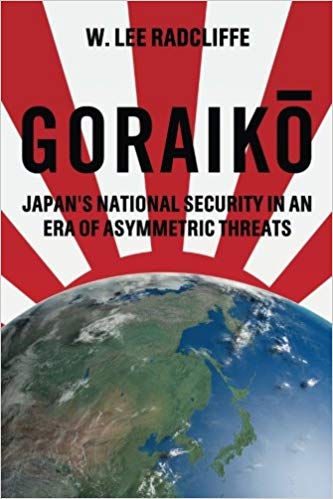 W. LEE RADCLIFFE

GORAIKŌ

JAPAN'S NATIONAL SECURITY IN AN ERA OF ASYMMETRIC THREATS